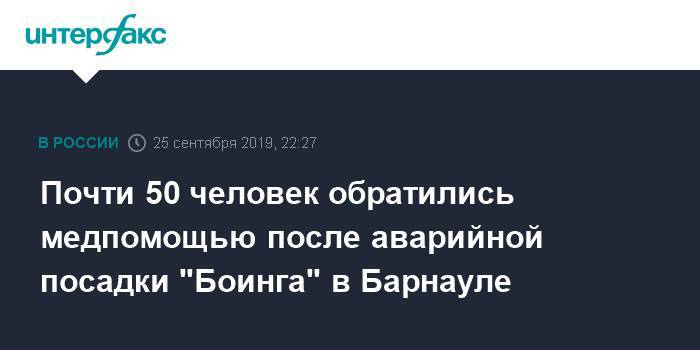 интерфакс

В РОССИИ 25 сентября 2019, 22:27

Почти 50 человек обратились медпомощью после аварийной посадки "Боинга" в Барнауле